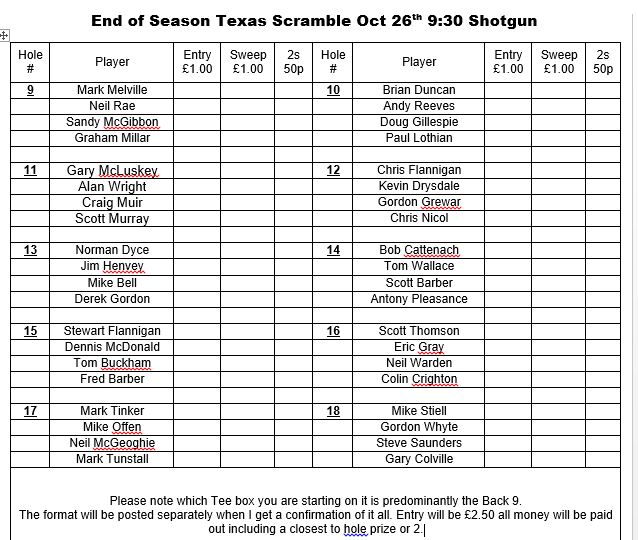 End of Season Texas Scramble Oct 26$^{th}$ 9:30 Shotgun

| Hole # | Player | Entry £1.00 | Sweep £1.00 | 2s 50p | Hole # | Player | Entry £1.00 | Sweep £1.00 | 2s 50p |
|---|---|---|---|---|---|---|---|---|---|
| 9 | Mark Melville | | | | 10 | Brian Duncan | | | |
| | Neil Rae | | | | | Andy Reeves | | | |
| | Sandy McGibbon | | | | | Doug Gillespie | | | |
| | Graham Millar | | | | | Paul Lothian | | | |
| | | | | | | | | | |
| 11 | Gary McLuskey | | | | 12 | Chris Flannigan | | | |
| | Alan Wright | | | | | Kevin Drysdale | | | |
| | Craig Muir | | | | | Gordon Grewar | | | |
| | Scott Murray | | | | | Chris Nicol | | | |
| | | | | | | | | | |
| 13 | Norman Dyce | | | | 14 | Bob Cattenach | | | |
| | Jim Henvey | | | | | Tom Wallace | | | |
| | Mike Bell | | | | | Scott Barber | | | |
| | Derek Gordon | | | | | Antony Pleasance | | | |
| | | | | | | | | | |
| 15 | Stewart Flannigan | | | | 16 | Scott Thomson | | | |
| | Dennis McDonald | | | | | Eric Gray | | | |
| | Tom Buckham | | | | | Neil Warden | | | |
| | Fred Barber | | | | | Colin Crighton | | | |
| | | | | | | | | | |
| 17 | Mark Tinker | | | | 18 | Mike Stiell | | | |
| | Mike Offen | | | | | Gordon Whyte | | | |
| | Neil McGeoghie | | | | | Steve Saunders | | | |
| | Mark Tunstall | | | | | Gary Colville | | | |

Please note which Tee box you are starting on it is predominantly the Back 9.
The format will be posted separately when I get a confirmation of it all. Entry will be £2.50 all money will be paid out including a closest to hole prize or 2.